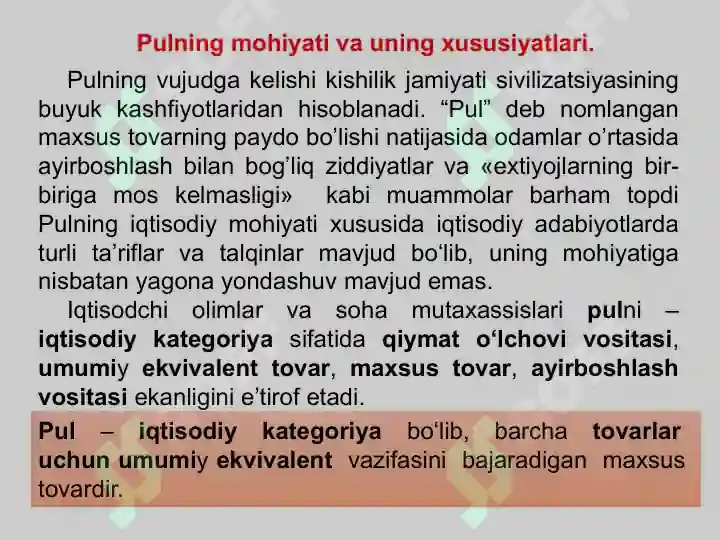 Pulning mohiyati va uning xususiyatlari.

Pulning vujudga kelishi kishilik jamiyati sivilizatsiyasining buyuk kashfiyotlaridan hisoblanadi. “Pul” deb nomlangan maxsus tovarning paydo bo’lishi natijasida odamlar o’rtasida ayirboshlash bilan bog’liq ziddiyatlar va «extiyojlarning bir-biriga mos kelmasligi» kabi muammolar barham topdi Pulning iqtisodiy mohiyati xususida iqtisodiy adabiyotlarda turli ta’riflar va talqinlar mavjud bo‘lib, uning mohiyatiga nisbatan yagona yondashuv mavjud emas.

Iqtisodchi olimlar va soha mutaxassislari pulni – iqtisodiy kategoriya sifatida qiymat o‘lchovi vositasi, umumiy ekvivalent tovar, maxsus tovar, ayirboshlash vositasi ekanligini e’tirof etadi.

Pul – iqtisodiy kategoriya bo‘lib, barcha tovarlar uchun umumiy ekvivalent vazifasini bajaradigan maxsus tovardir.